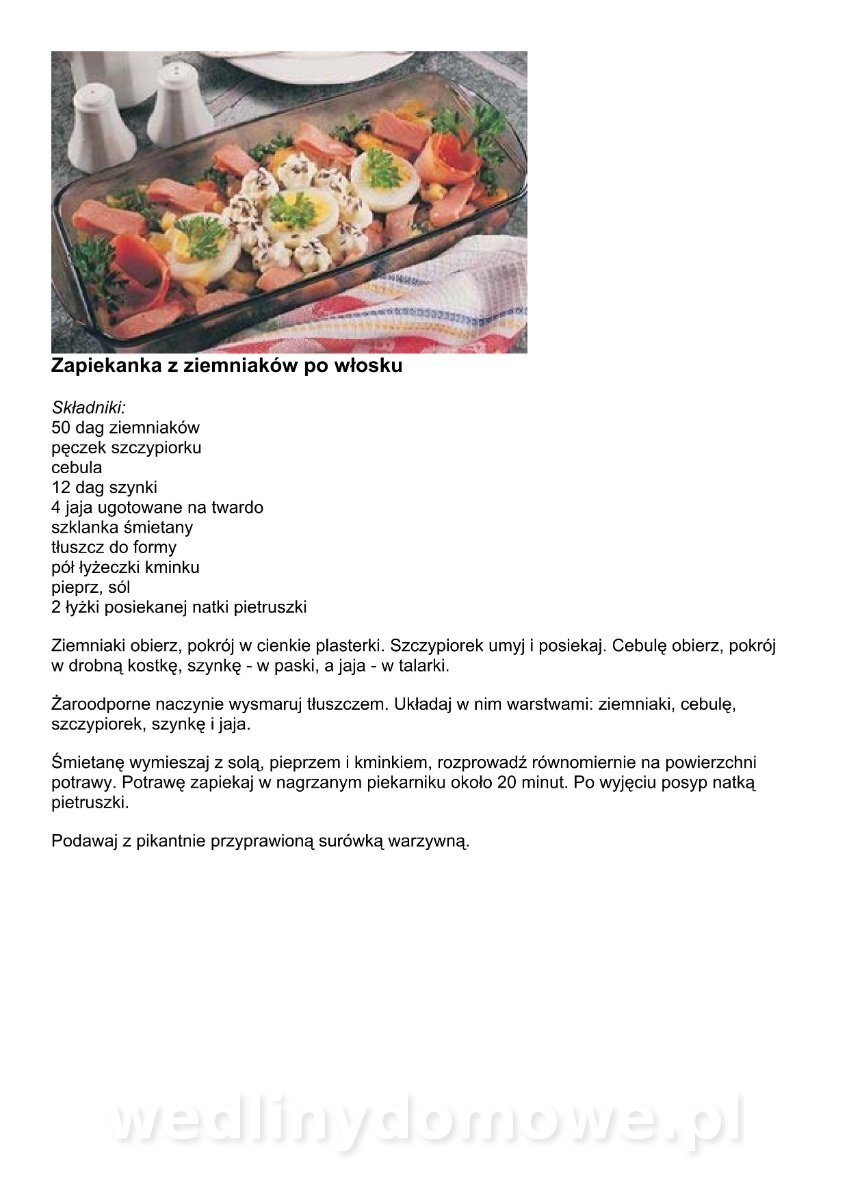 Zapiekanka z ziemniaków po włosku

Składniki:
50 dag ziemniaków
pęczek szczypiorku
cebula
12 dag szynki
4 jaja ugotowane na twardo
szklanka śmietany
tłuszcz do formy
pół łyżeczki kminku
pieprz, sól
2 łyżki posiekanej natki pietruszki

Ziemniaki obierz, pokrój w cienkie plasterki. Szczypiorek umyj i posiekaj. Cebulę obierz, pokrój w drobną kostkę, szynkę - w paski, a jaja - w talarki.

Żaroodporne naczynie wysmaruj tłuszczem. Układaj w nim warstwami: ziemniaki, cebulę, szczypiorek, szynkę i jaja.

Śmietanę wymieszaj z solą, pieprzem i kminkiem, rozprowadź równomiernie na powierzchni potrawy. Potrawę zapiekaj w nagrzanym piekarniku około 20 minut. Po wyjęciu posyp natką pietruszki.

Podawaj z pikantnie przyprawioną surówką warzywną.

wedlinydomowe.pl